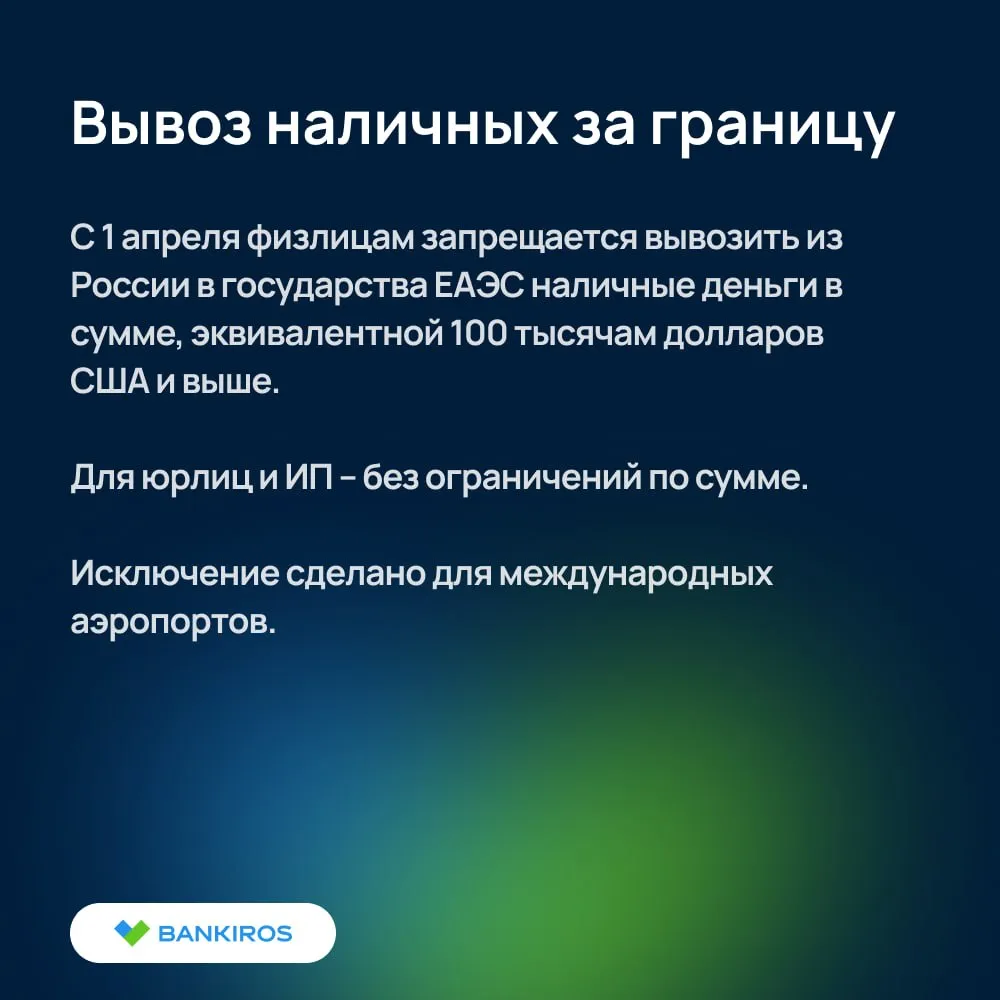 Вывоз наличных за границу

С 1 апреля физлицам запрещается вывозить из России в государства ЕАЭС наличные деньги в сумме, эквивалентной 100 тысячам долларов США и выше.

Для юрлиц и ИП - без ограничений по сумме.

Исключение сделано для международных аэропортов.

BANKIROS